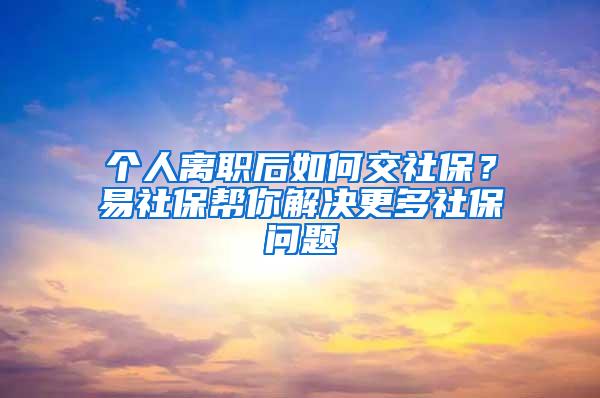 个人离职后如何交社保？易社保帮你解决更多社保问题